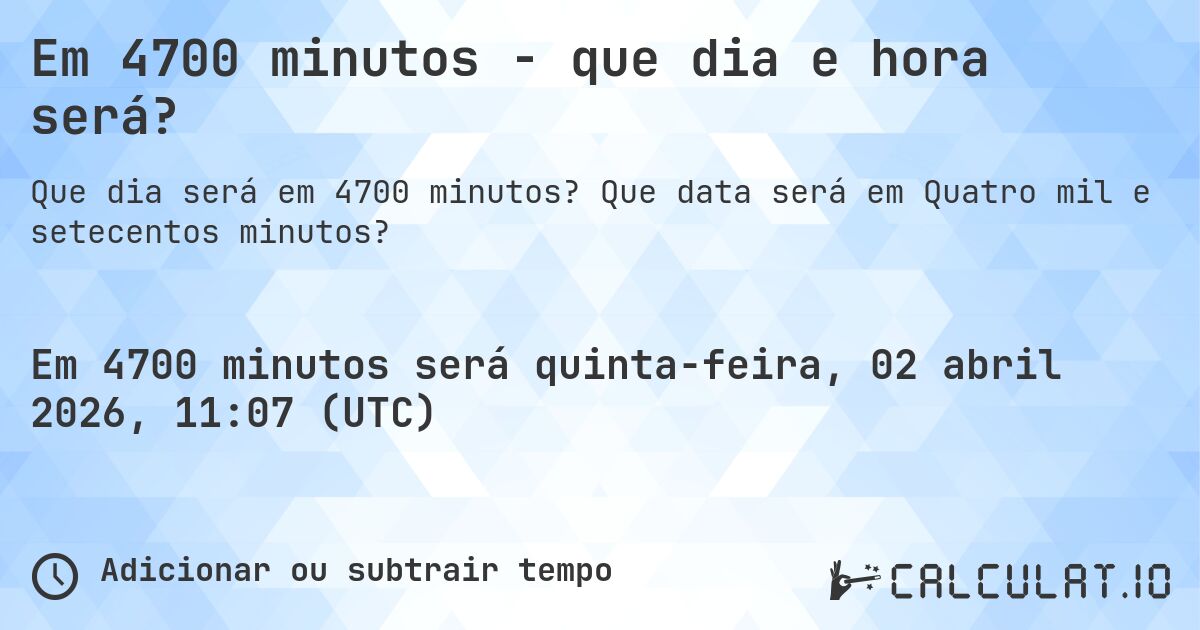 Em 4700 minutos - que dia e hora será?

Que dia será em 4700 minutos? Que data será em Quatro mil e setecentos minutos?

Em 4700 minutos será quinta-feira, 02 abril 2026, 11:07 (UTC)

Adicionar ou subtrair tempo

CALCULAT.IO